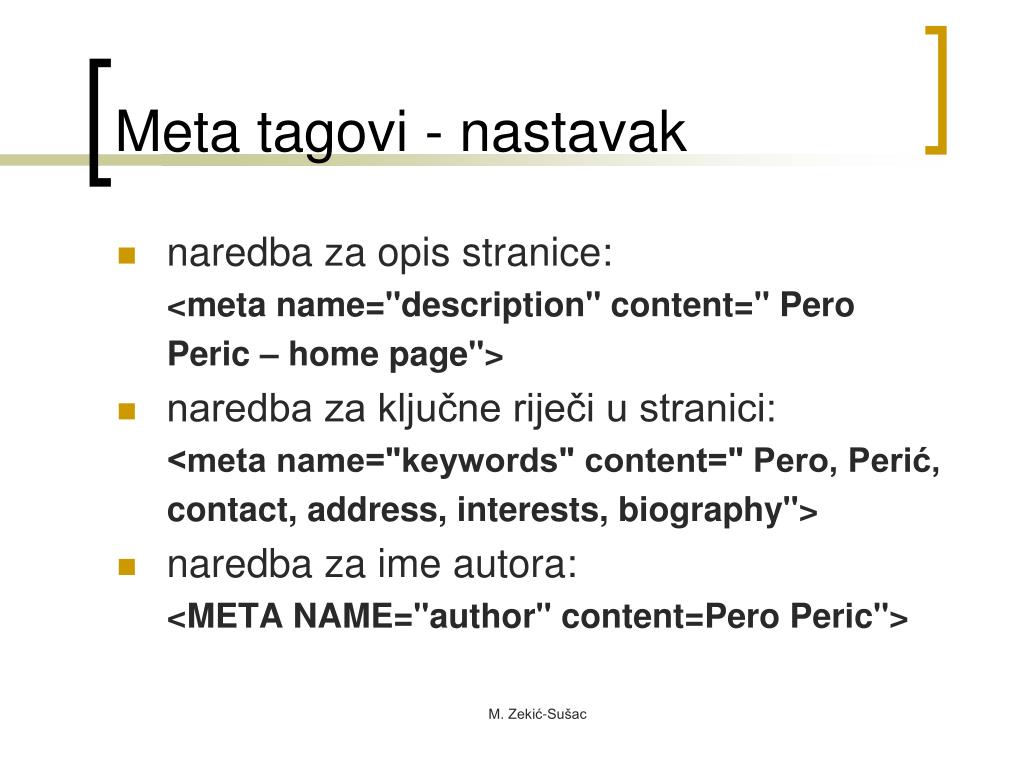 Meta tagovi - nastavak

naredba za opis stranice:
<meta name="description" content=" Pero Peric – home page">

naredba za ključne riječi u stranici:
<meta name="keywords" content=" Pero, Perić, contact, address, interests, biography">

naredba za ime autora:
<META NAME="author" content=Pero Peric">

M. Zekić-Sušac